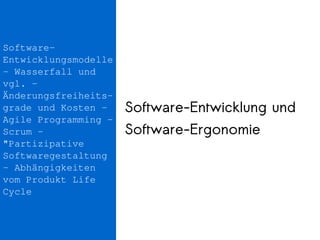 Software-Entwicklungsmodelle - Wasserfall und vgl. - Änderungsfreiheitsgrade und Kosten - Agile Programming - Scrum - "Partizipative Softwaregestaltung - Abhängigkeiten vom Produkt Life Cycle

Software-Entwicklung und Software-Ergonomie